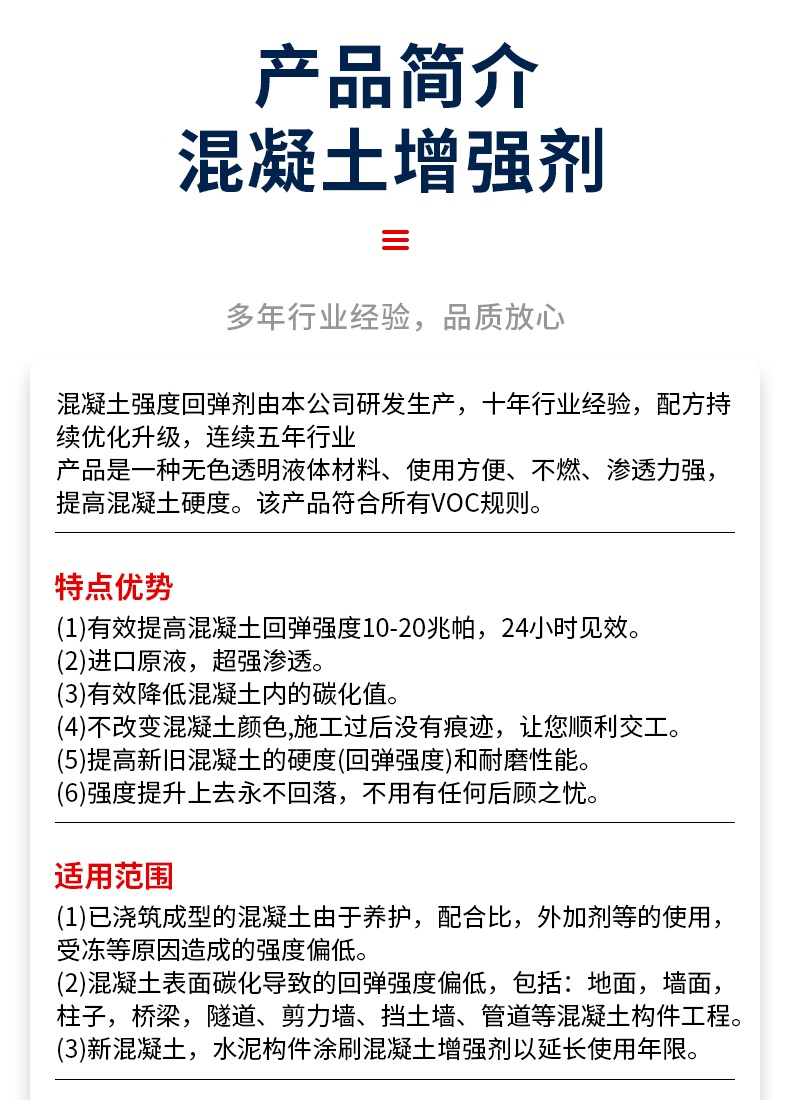 产品简介
混凝土增强剂

多年行业经验，品质放心

混凝土强度回弹剂由本公司研发生产，十年行业经验，配方持续优化升级，连续五年行业
产品是一种无色透明液体材料、使用方便、不燃、渗透力强，提高混凝土硬度。该产品符合所有VOC规则。

特点优势
(1)有效提高混凝土回弹强度10-20兆帕，24小时见效。
(2)进口原液，超强渗透。
(3)有效降低混凝土内的碳化值。
(4)不改变混凝土颜色,施工过后没有痕迹，让您顺利交工。
(5)提高新旧混凝土的硬度(回弹强度)和耐磨性能。
(6)强度提升上去永不回落，不用有任何后顾之忧。

适用范围
(1)已浇筑成型的混凝土由于养护，配合比，外加剂等的使用，受冻等原因造成的强度偏低。
(2)混凝土表面碳化导致的回弹强度偏低，包括：地面，墙面，柱子，桥梁，隧道、剪力墙、挡土墙、管道等混凝土构件工程。
(3)新混凝土，水泥构件涂刷混凝土增强剂以延长使用年限。